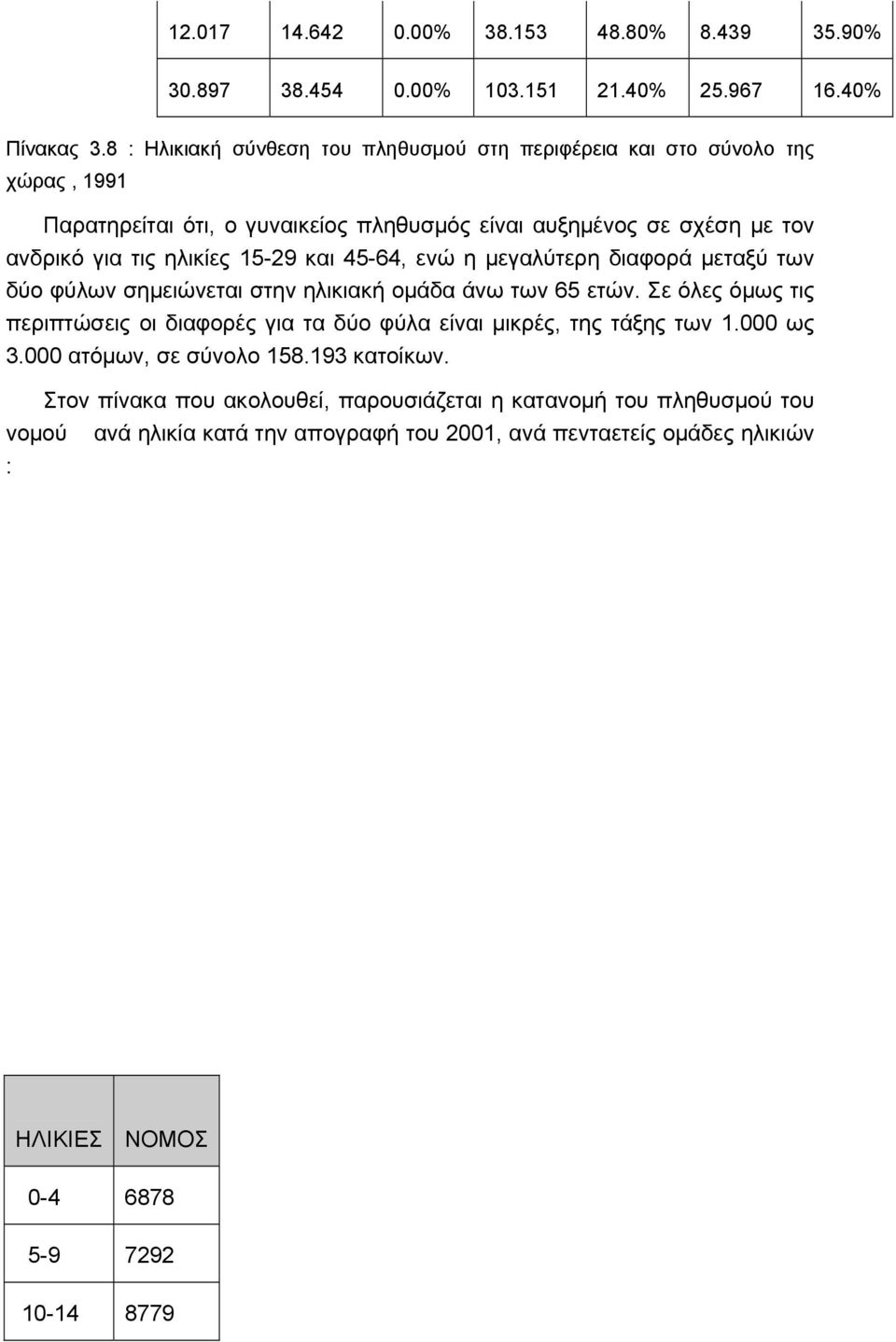 | 12.017 | 14.642 | 0.00% | 38.153 | 48.80% | 8.439 | 35.90% |
|---|---|---|---|---|---|---|
| 30.897 | 38.454 | 0.00% | 103.151 | 21.40% | 25.967 | 16.40% |

Πίνακας 3.8 : Ηλικιακή σύνθεση του πληθυσμού στη περιφέρεια και στο σύνολο της χώρας , 1991

Παρατηρείται ότι, ο γυναικείος πληθυσμός είναι αυξημένος σε σχέση με τον ανδρικό για τις ηλικίες 15-29 και 45-64, ενώ η μεγαλύτερη διαφορά μεταξύ των δύο φύλων σημειώνεται στην ηλικιακή ομάδα άνω των 65 ετών. Σε όλες όμως τις περιπτώσεις οι διαφορές για τα δύο φύλα είναι μικρές, της τάξης των 1.000 ως 3.000 ατόμων, σε σύνολο 158.193 κατοίκων.

Στον πίνακα που ακολουθεί, παρουσιάζεται η κατανομή του πληθυσμού του νομού ανά ηλικία κατά την απογραφή του 2001, ανά πενταετείς ομάδες ηλικιών :

| ΗΛΙΚΙΕΣ | ΝΟΜΟΣ |
|---|---|
| 0-4 | 6878 |
| 5-9 | 7292 |
| 10-14 | 8779 |